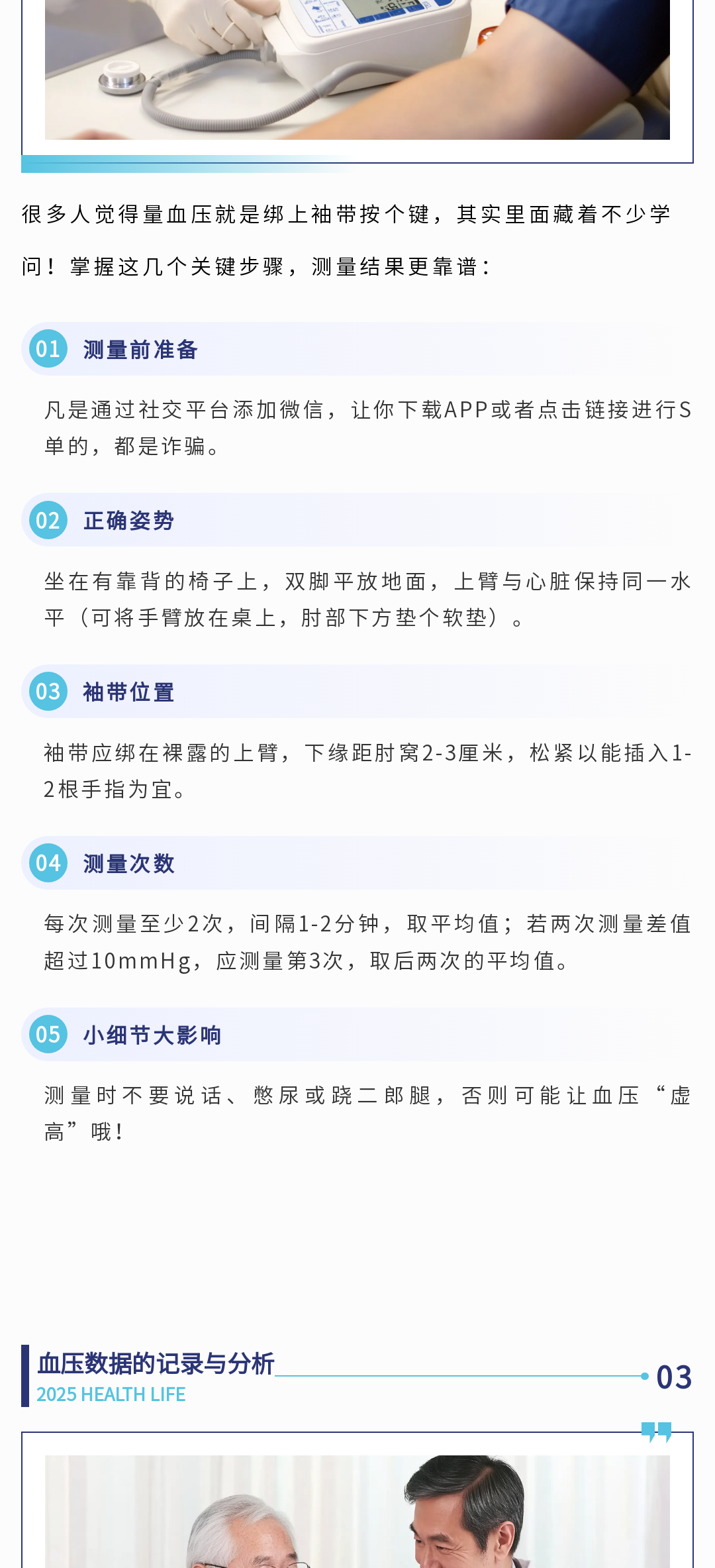 很多人觉得量血压就是绑上袖带按个键，其实里面藏着不少学问！掌握这几个关键步骤，测量结果更靠谱：

01 测量前准备

凡是通过社交平台添加微信，让你下载APP或者点击链接进行S单的，都是诈骗。

02 正确姿势

坐在有靠背的椅子上，双脚平放地面，上臂与心脏保持同一水平（可将手臂放在桌上，肘部下方垫个软垫）。

03 袖带位置

袖带应绑在裸露的上臂，下缘距肘窝2-3厘米，松紧以能插入1-2根手指为宜。

04 测量次数

每次测量至少2次，间隔1-2分钟，取平均值；若两次测量差值超过10mmHg，应测量第3次，取后两次的平均值。

05 小细节大影响

测量时不要说话、憋尿或跷二郎腿，否则可能让血压“虚高”哦！

血压数据的记录与分析
2025 HEALTH LIFE
03